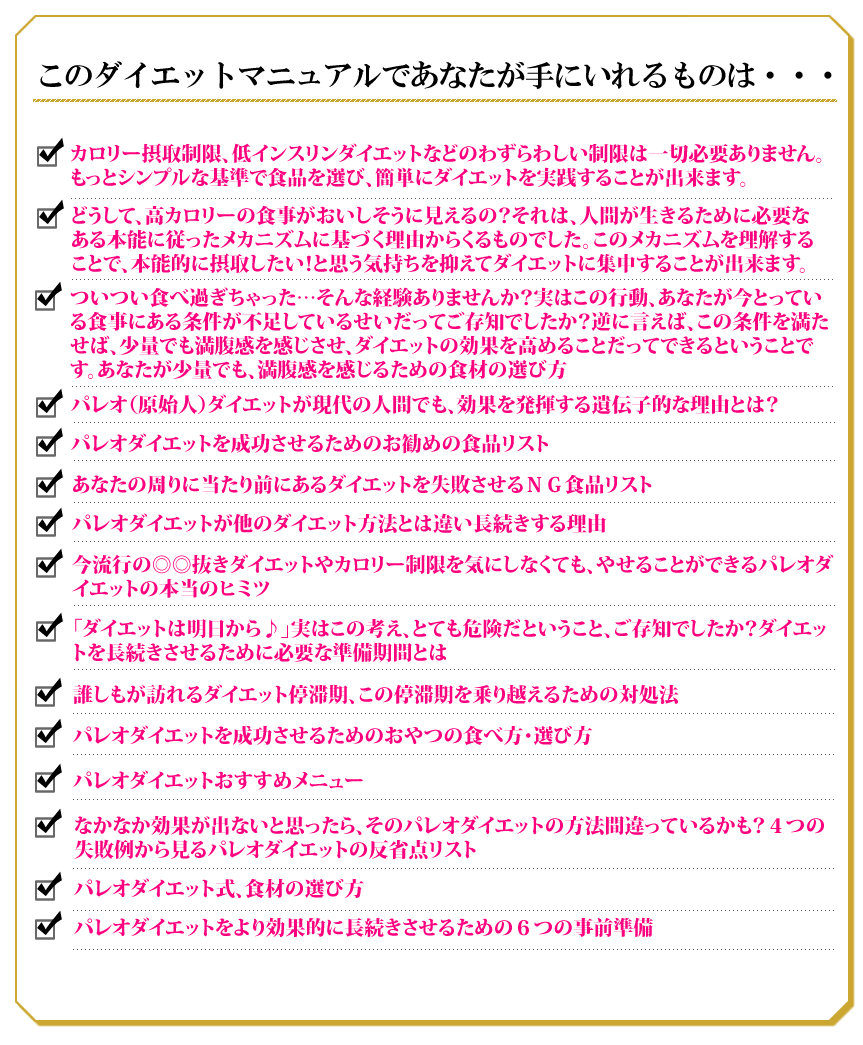 このダイエットマニュアルであなたが手にいれるものは・・・

カロリー摂取制限、低インスリンダイエットなどのわずらわしい制限は一切必要ありません。もっとシンプルな基準で食品を選び、簡単にダイエットを実践することが出来ます。

どうして、高カロリーの食事がおいしそうに見えるの？それは、人間が生きるために必要なある本能に従ったメカニズムに基づく理由からくるものでした。このメカニズムを理解することで、本能的に摂取したい!と思う気持ちを抑えてダイエットに集中することが出来ます。

ついつい食べ過ぎちゃった…そんな経験ありませんか？実はこの行動、あなたが今とっている食事にある条件が不足しているせいだってご存知でしたか？逆に言えば、この条件を満たせば、少量でも満腹感を感じさせ、ダイエットの効果を高めることだってできるということです。あなたが少量でも、満腹感を感じるための食材の選び方

パレオ（原始人）ダイエットが現代の人間でも、効果を発揮する遺伝子的な理由とは？

パレオダイエットを成功させるためのお勧めの食品リスト

あなたの周りに当たり前にあるダイエットを失敗させるＮＧ食品リスト

パレオダイエットが他のダイエット方法とは違い長続きする理由

今流行の◎◎抜きダイエットやカロリー制限を気にしなくても、やせることができるパレオダイエットの本当のヒミツ

「ダイエットは明日から♪」実はこの考え、とても危険だということ、ご存知でしたか？ダイエットを長続きさせるために必要な準備期間とは

誰しもが訪れるダイエット停滞期、この停滞期を乗り越えるための対処法

パレオダイエットを成功させるためのおやつの食べ方・選び方

パレオダイエットおすすめメニュー

なかなか効果が出ないと思ったら、そのパレオダイエットの方法間違っているかも？４つの失敗例から見るパレオダイエットの反省点リスト

パレオダイエット式、食材の選び方

パレオダイエットをより効果的に長続きさせるための６つの事前準備